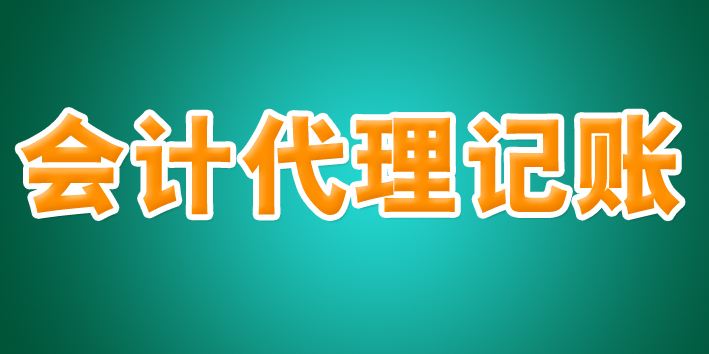 会计代理记账